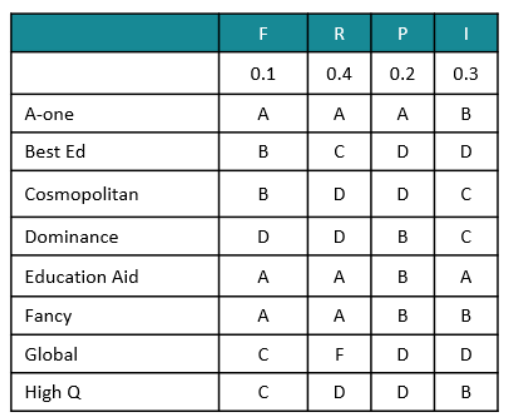 | | F | R | P | I |
|---|---|---|---|---|
| | 0.1 | 0.4 | 0.2 | 0.3 |
| A-one | A | A | A | B |
| Best Ed | B | C | D | D |
| Cosmopolitan | B | D | D | C |
| Dominance | D | D | B | C |
| Education Aid | A | A | B | A |
| Fancy | A | A | B | B |
| Global | C | F | D | D |
| High Q | C | D | D | B |